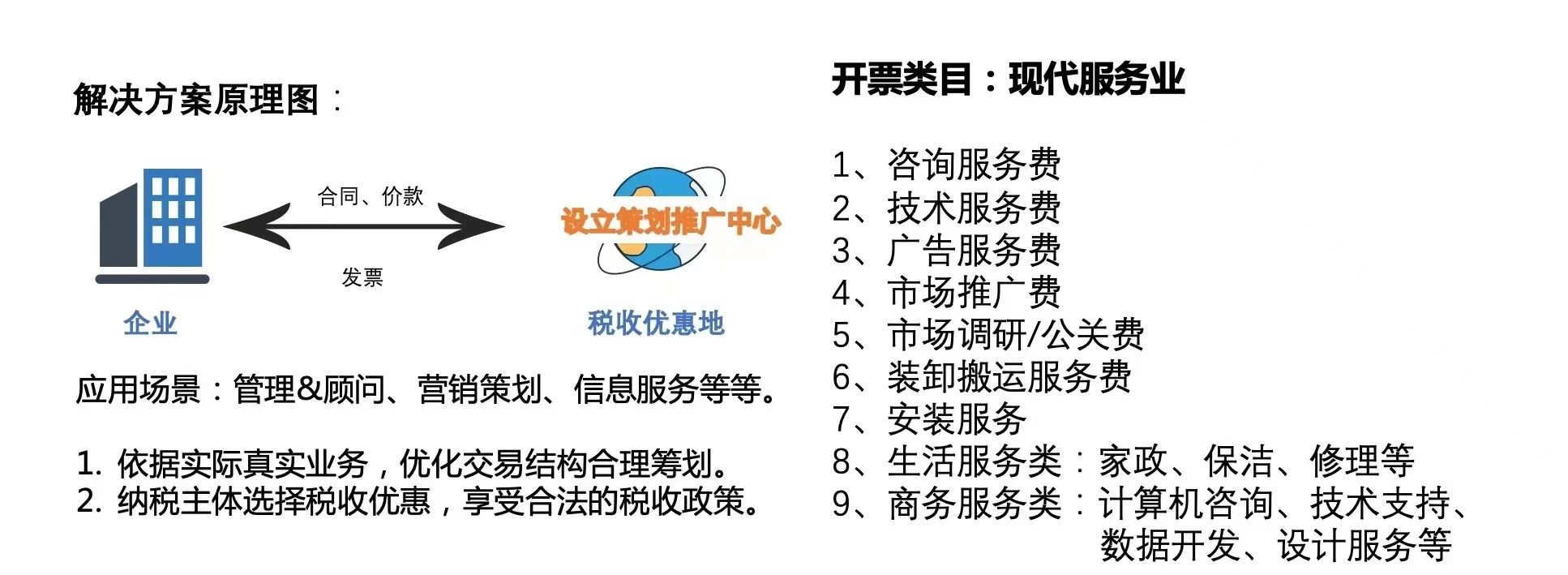 解决方案原理图：

合同、价款

发票

设立策划推广中心

企业

税收优惠地

应用场景：管理&顾问、营销策划、信息服务等等。

1. 依据实际真实业务，优化交易结构合理筹划。
2. 纳税主体选择税收优惠，享受合法的税收政策。

开票类目：现代服务业

1、咨询服务费
2、技术服务费
3、广告服务费
4、市场推广费
5、市场调研/公关费
6、装卸搬运服务费
7、安装服务
8、生活服务类：家政、保洁、修理等
9、商务服务类：计算机咨询、技术支持、数据开发、设计服务等